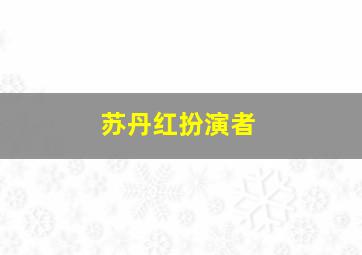 苏丹红扮演者